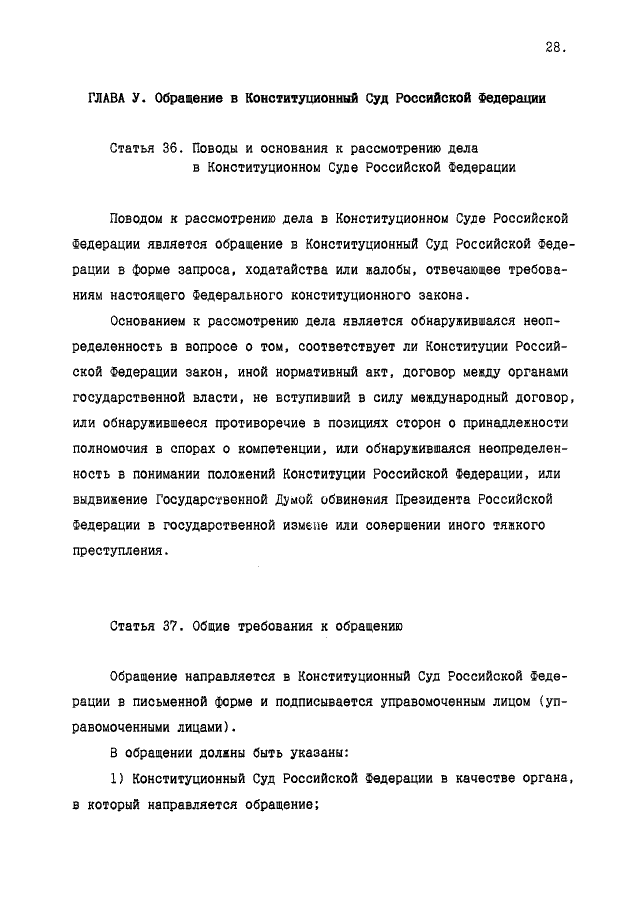 28.

ГЛАВА У. Обращение в Конституционный Суд Российской Федерации

Статья 36. Поводы и основания к рассмотрению дела в Конституционном Суде Российской Федерации

Поводом к рассмотрению дела в Конституционном Суде Российской Федерации является обращение в Конституционный Суд Российской Федерации в форме запроса, ходатайства или жалобы, отвечающее требованиям настоящего Федерального конституционного закона.

Основанием к рассмотрению дела является обнаружившаяся неопределенность в вопросе о том, соответствует ли Конституции Российской Федерации закон, иной нормативный акт, договор между органами государственной власти, не вступивший в силу международный договор, или обнаружившееся противоречие в позициях сторон о принадлежности полномочия в спорах о компетенции, или обнаружившаяся неопределенность в понимании положений Конституции Российской Федерации, или выдвижение Государственной Думой обвинения Президента Российской Федерации в государственной измене или совершении иного тяжкого преступления.

Статья 37. Общие требования к обращению

Обращение направляется в Конституционный Суд Российской Федерации в письменной форме и подписывается управомоченным лицом (управомоченными лицами).

В обращении должны быть указаны:

1) Конституционный Суд Российской Федерации в качестве органа, в который направляется обращение;